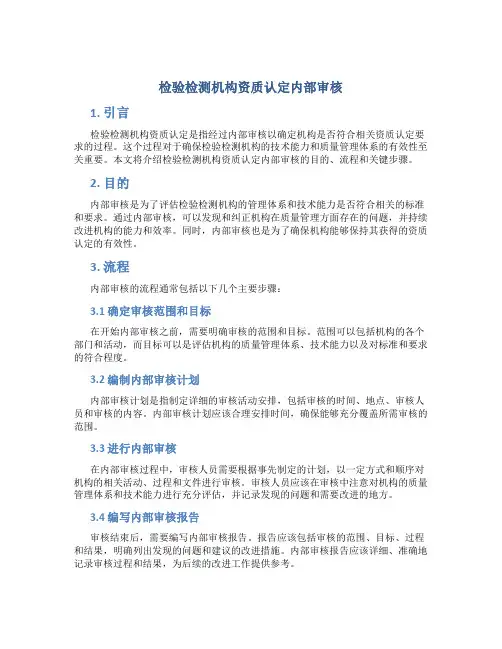 检验检测机构资质认定内部审核

1. 引言

检验检测机构资质认定是指经过内部审核以确定机构是否符合相关资质认定要求的过程。这个过程对于确保检验检测机构的技术能力和质量管理体系的有效性至关重要。本文将介绍检验检测机构资质认定内部审核的目的、流程和关键步骤。

2. 目的

内部审核是为了评估检验检测机构的管理体系和技术能力是否符合相关的标准和要求。通过内部审核，可以发现和纠正机构在质量管理方面存在的问题，并持续改进机构的能力和效率。同时，内部审核也是为了确保机构能够保持其获得的资质认定的有效性。

3. 流程

内部审核的流程通常包括以下几个主要步骤：

3.1 确定审核范围和目标

在开始内部审核之前，需要明确审核的范围和目标。范围可以包括机构的各个部门和活动，而目标可以是评估机构的质量管理体系、技术能力以及对标准和要求的符合程度。

3.2 编制内部审核计划

内部审核计划是指制定详细的审核活动安排，包括审核的时间、地点、审核人员和审核的内容。内部审核计划应该合理安排时间，确保能够充分覆盖所需审核的范围。

3.3 进行内部审核

在内部审核过程中，审核人员需要根据事先制定的计划，以一定方式和顺序对机构的相关活动、过程和文件进行审核。审核人员应该在审核中注意对机构的质量管理体系和技术能力进行充分评估，并记录发现的问题和需要改进的地方。

3.4 编写内部审核报告

审核结束后，需要编写内部审核报告。报告应该包括审核的范围、目标、过程和结果，明确列出发现的问题和建议的改进措施。内部审核报告应该详细、准确地记录审核过程和结果，为后续的改进工作提供参考。